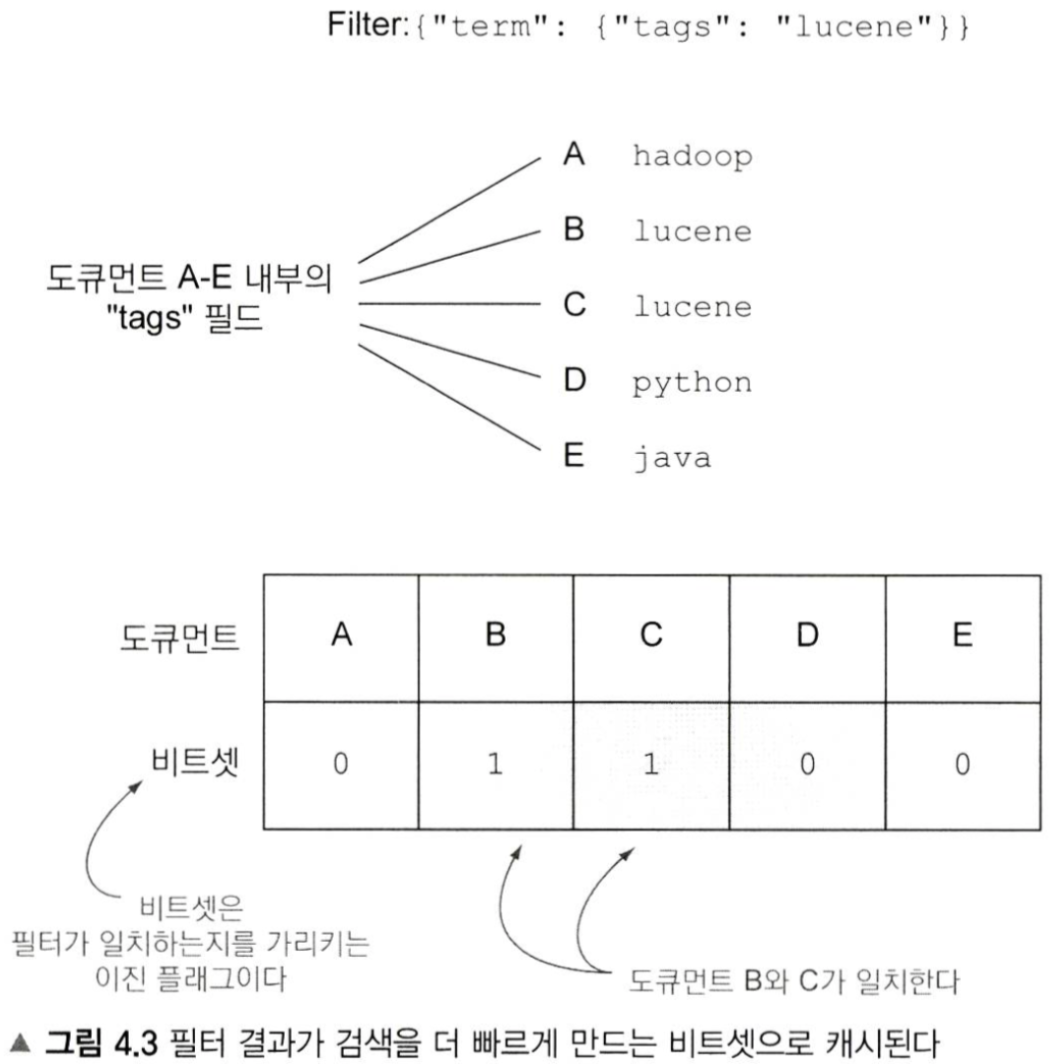 Filter: {"term": {"tags": "lucene"}}

도큐먼트 A-E 내부의 "tags" 필드

A hadoop
B lucene
C lucene
D python
E java

| 도큐먼트 | A | B | C | D | E |
|---|---|---|---|---|---|
| 비트셋 | 0 | 1 | 1 | 0 | 0 |

비트셋은 필터가 일치하는지를 가리키는 이진 플래그이다

도큐먼트 B와 C가 일치한다

▲ 그림 4.3 필터 결과가 검색을 더 빠르게 만드는 비트셋으로 캐시된다